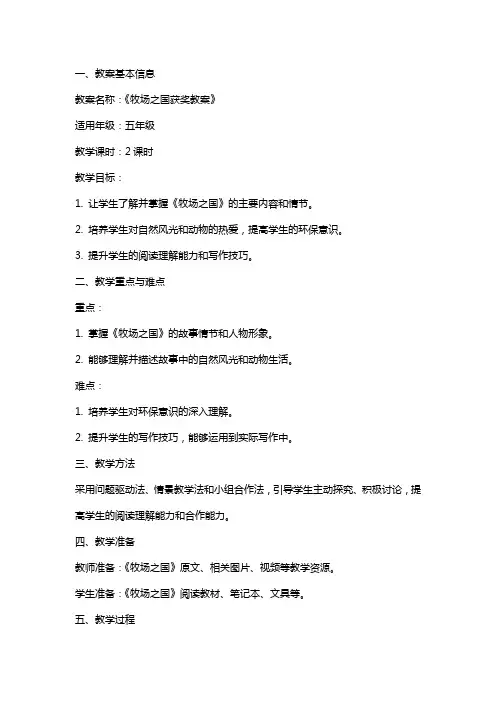 一、教案基本信息

教案名称：《牧场之国获奖教案》

适用年级：五年级

教学课时：2 课时

教学目标：

1. 让学生了解并掌握《牧场之国》的主要内容和情节。

2. 培养学生对自然风光和动物的热爱，提高学生的环保意识。

3. 提升学生的阅读理解能力和写作技巧。

二、教学重点与难点

重点：

1. 掌握《牧场之国》的故事情节和人物形象。

2. 能够理解并描述故事中的自然风光和动物生活。

难点：

1. 培养学生对环保意识的深入理解。

2. 提升学生的写作技巧，能够运用到实际写作中。

三、教学方法

采用问题驱动法、情景教学法和小组合作法，引导学生主动探究、积极讨论，提高学生的阅读理解能力和合作能力。

四、教学准备

教师准备：《牧场之国》原文、相关图片、视频等教学资源。

学生准备：《牧场之国》阅读教材、笔记本、文具等。

五、教学过程